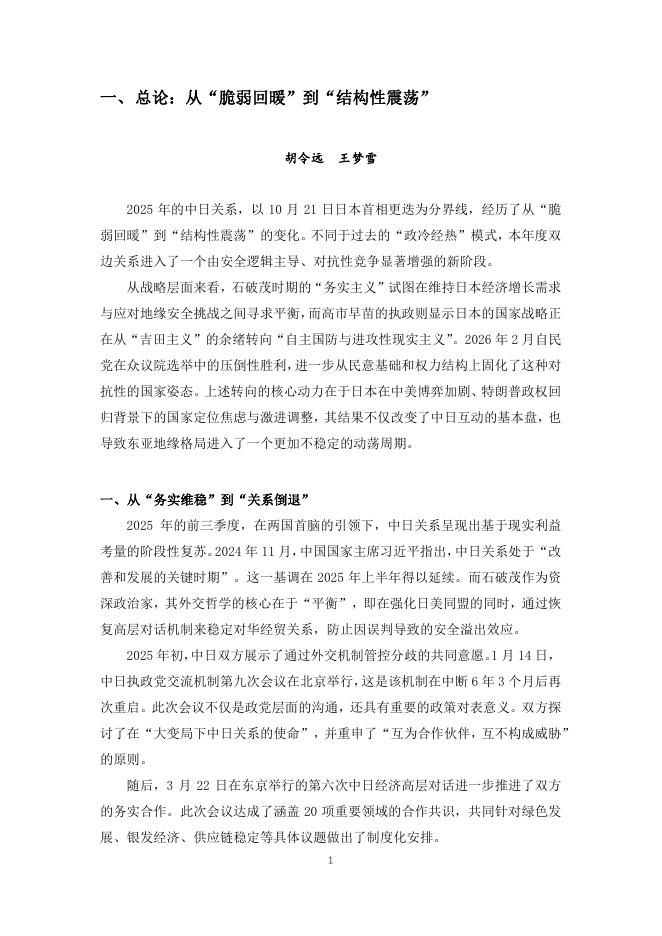 一、总论：从“脆弱回暖”到“结构性震荡”

胡令远　王梦雪

2025 年的中日关系，以 10 月 21 日日本首相更迭为分界线，经历了从“脆弱回暖”到“结构性震荡”的变化。不同于过去的“政冷经热”模式，本年度双边关系进入了一个由安全逻辑主导、对抗性竞争显著增强的新阶段。

从战略层面来看，石破茂时期的“务实主义”试图在维持日本经济增长需求与应对地缘安全挑战之间寻求平衡，而高市早苗的执政则显示日本的国家战略正在从“吉田主义”的余绪转向“自主国防与进攻性现实主义”。2026 年 2 月自民党在众议院选举中的压倒性胜利，进一步从民意基础和权力结构上固化了这种对抗性的国家姿态。上述转向的核心动力在于日本在中美博弈加剧、特朗普政权回归背景下的国家定位焦虑与激进调整，其结果不仅改变了中日互动的基本盘，也导致东亚地缘格局进入了一个更加不稳定的动荡周期。

一、从“务实维稳”到“关系倒退”

2025 年的前三季度，在两国首脑的引领下，中日关系呈现出基于现实利益考量的阶段性复苏。2024 年 11 月，中国国家主席习近平指出，中日关系处于“改善和发展的关键时期”。这一基调在 2025 年上半年得以延续。而石破茂作为资深政治家，其外交哲学的核心在于“平衡”，即在强化日美同盟的同时，通过恢复高层对话机制来稳定对华经贸关系，防止因误判导致的安全溢出效应。

2025 年初，中日双方展示了通过外交机制管控分歧的共同意愿。1 月 14 日，中日执政党交流机制第九次会议在北京举行，这是该机制在中断 6 年 3 个月后再次重启。此次会议不仅是政党层面的沟通，还具有重要的政策对表意义。双方探讨了在“大变局下中日关系的使命”，并重申了“互为合作伙伴，互不构成威胁”的原则。

随后，3 月 22 日在东京举行的第六次中日经济高层对话进一步推进了双方的务实合作。此次会议达成了涵盖 20 项重要领域的合作共识，共同针对绿色发展、银发经济、供应链稳定等具体议题做出了制度化安排。

1